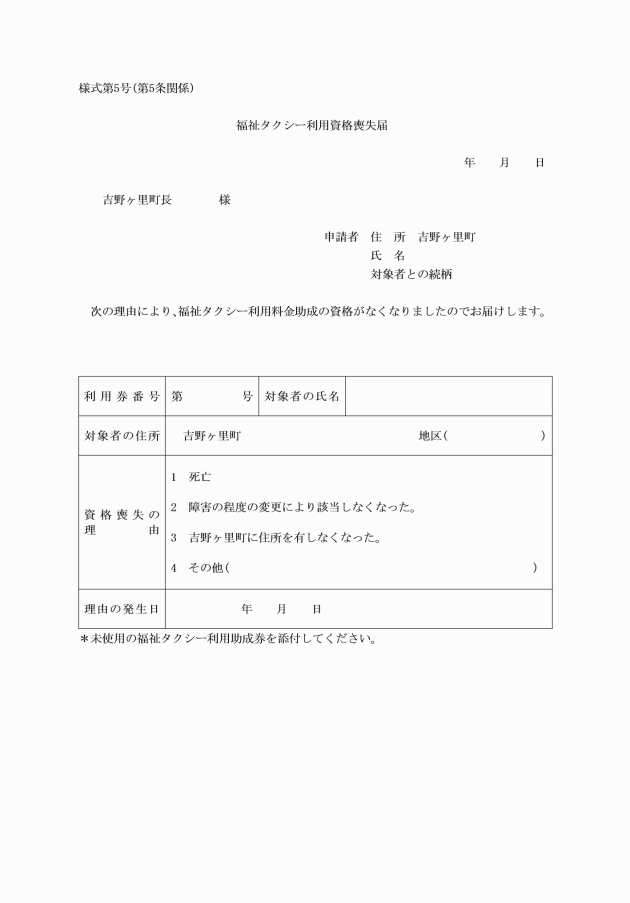 様式第5号(第5条関係)

福祉タクシー利用資格喪失届

年　月　日

吉野ヶ里町長　　様

申請者　住　所　吉野ヶ里町
氏　名
対象者との続柄

次の理由により、福祉タクシー利用料金助成の資格がなくなりましたのでお届けします。

| 利用券番号 | 第　　号 | 対象者の氏名 | |
|---|---|---|---|
| 対象者の住所 | 吉野ヶ里町　　地区(　　) | | |
| 資格喪失の理由 | 1　死亡<br>2　障害の程度の変更により該当しなくなった。<br>3　吉野ヶ里町に住所を有しなくなった。<br>4　その他(　　) | | |
| 理由の発生日 | 年　月　日 | | |

＊未使用の福祉タクシー利用助成券を添付してください。